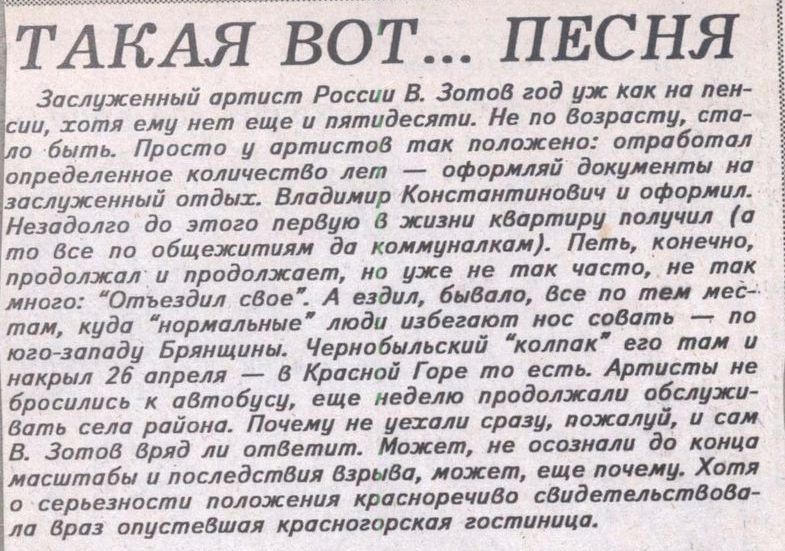 ТАКАЯ ВОТ... ПЕСНЯ

Заслуженный артист России В. Зотов год уж как на пенсии, хотя ему нет еще и пятидесяти. Не по возрасту, стало быть. Просто у артистов так положено: отработал определенное количество лет — оформляй документы на заслуженный отдых. Владимир Константинович и оформил. Незадолго до этого первую в жизни квартиру получил (а то все по общежитиям да коммуналкам). Петь, конечно, продолжал и продолжает, но уже не так часто, не так много: "Отъездил свое". А ездил, бывало, все по тем местам, куда "нормальные" люди избегают нос совать — по юго-западу Брянщины. Чернобыльский "колпак" его там и накрыл 26 апреля — в Красной Горе то есть. Артисты не бросились к автобусу, еще неделю продолжали обслуживать села района. Почему не уехали сразу, пожалуй, и сам В. Зотов вряд ли ответит. Может, не осознали до конца масштабы и последствия взрыва, может, еще почему. Хотя о серьезности положения красноречиво свидетельствовала враз опустевшая красногорская гостиница.